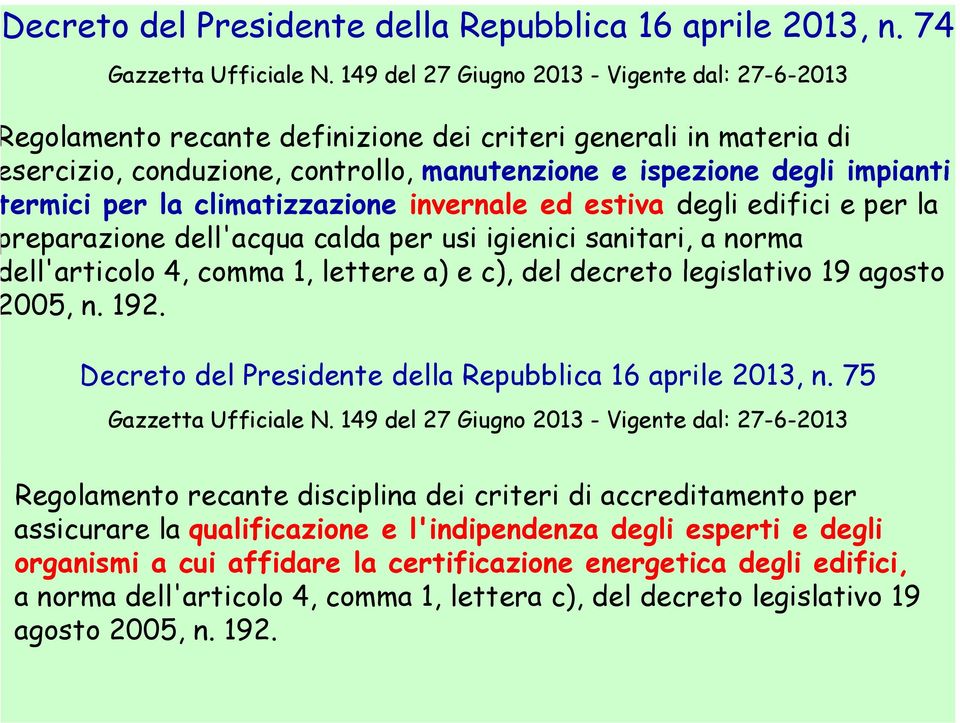 Decreto del Presidente della Repubblica 16 aprile 2013, n. 74

Gazzetta Ufficiale N. 149 del 27 Giugno 2013 - Vigente dal: 27-6-2013

Regolamento recante definizione dei criteri generali in materia di esercizio, conduzione, controllo, manutenzione e ispezione degli impianti termici per la climatizzazione invernale ed estiva degli edifici e per la preparazione dell'acqua calda per usi igienici sanitari, a norma dell'articolo 4, comma 1, lettere a) e c), del decreto legislativo 19 agosto 2005, n. 192.

Decreto del Presidente della Repubblica 16 aprile 2013, n. 75

Gazzetta Ufficiale N. 149 del 27 Giugno 2013 - Vigente dal: 27-6-2013

Regolamento recante disciplina dei criteri di accreditamento per assicurare la qualificazione e l'indipendenza degli esperti e degli organismi a cui affidare la certificazione energetica degli edifici, a norma dell'articolo 4, comma 1, lettera c), del decreto legislativo 19 agosto 2005, n. 192.